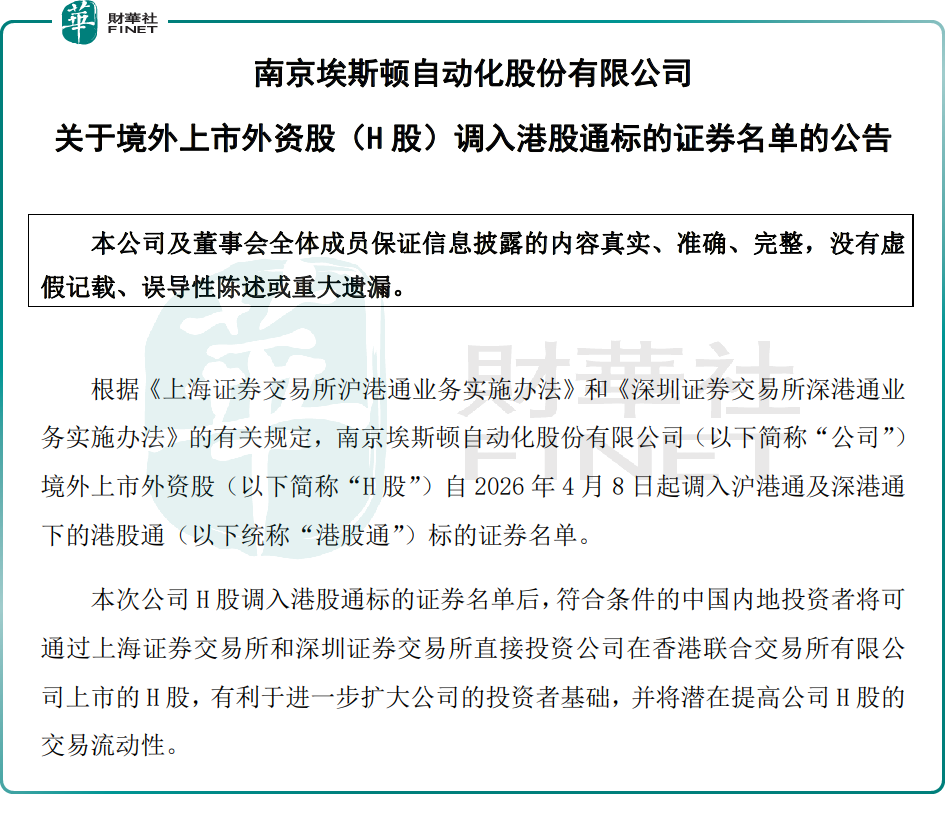 華 財華社 FINET

南京埃斯顿自动化股份有限公司

关于境外上市外资股（H 股）调入港股通标的证券名单的公告

本公司及董事会全体成员保证信息披露的内容真实、准确、完整，没有虚假记载、误导性陈述或重大遗漏。

財華社 FINET

根据《上海证券交易所沪港通业务实施办法》和《深圳证券交易所深港通业务实施办法》的有关规定，南京埃斯顿自动化股份有限公司（以下简称“公司”）境外上市外资股（以下简称“H 股”）自 2026 年 4 月 8 日起调入沪港通及深港通下的港股通（以下统称“港股通”）标的证券名单。

本次公司 H 股调入港股通标的证券名单后，符合条件的中国内地投资者将可通过上海证券交易所和深圳证券交易所直接投资公司在香港联合交易所有限公司上市的 H 股，有利于进一步扩大公司的投资者基础，并将潜在提高公司 H 股的交易流动性。